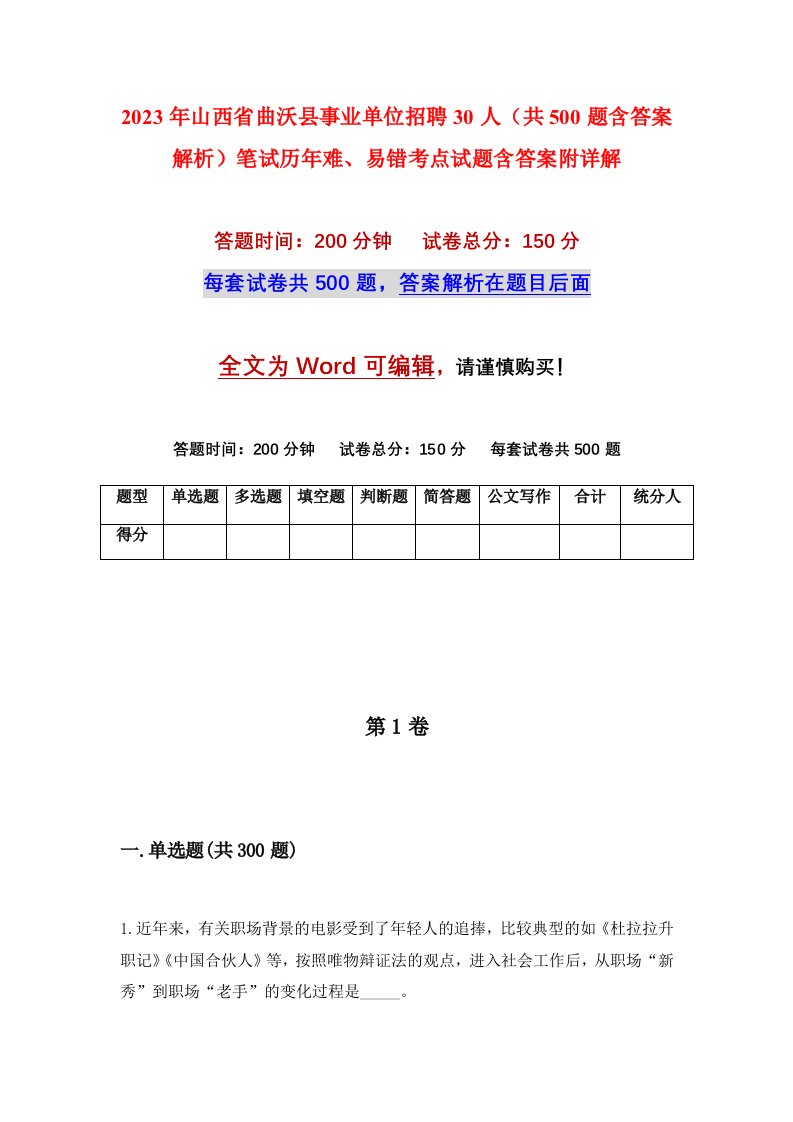 2023年山西省曲沃县事业单位招聘30人（共500题含答案解析）笔试历年难、易错考点试题含答案附详解

答题时间：200分钟　　试卷总分：150分

每套试卷共500题，答案解析在题目后面

全文为Word可编辑，请谨慎购买！

答题时间：200分钟　　试卷总分：150分　　每套试卷共500题

| 题型 | 单选题 | 多选题 | 填空题 | 判断题 | 简答题 | 公文写作 | 合计 | 统分人 |
|---|---|---|---|---|---|---|---|---|
| 得分 | | | | | | | | |

第1卷

一.单选题(共300题)

1.近年来，有关职场背景的电影受到了年轻人的追捧，比较典型的如《杜拉拉升职记》《中国合伙人》等，按照唯物辩证法的观点，进入社会工作后，从职场“新秀”到职场“老手”的变化过程是_____。